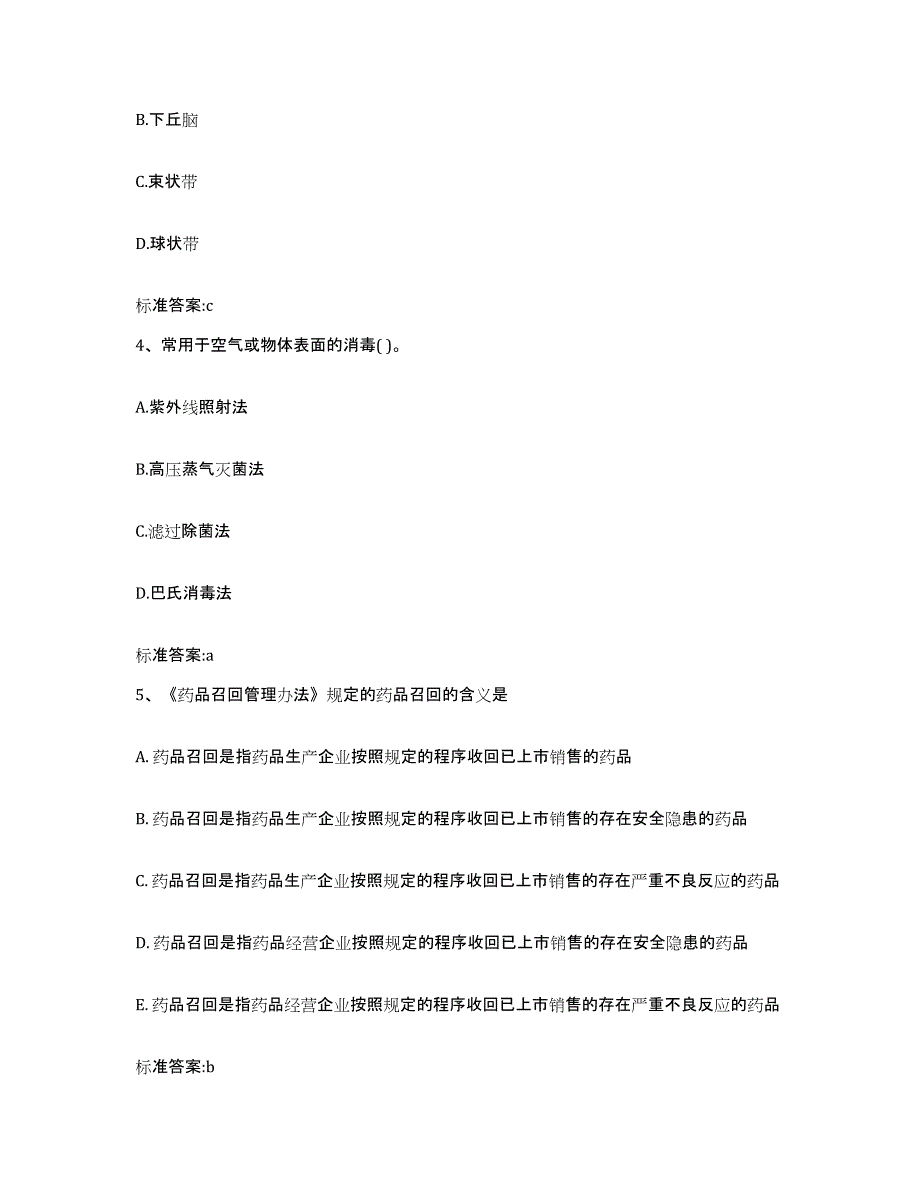 B.下丘脑

C.束状带

D.球状带

标准答案:c

4、常用于空气或物体表面的消毒( )。

A.紫外线照射法

B.高压蒸气灭菌法

C.滤过除菌法

D.巴氏消毒法

标准答案:a

5、《药品召回管理办法》规定的药品召回的含义是

A. 药品召回是指药品生产企业按照规定的程序收回已上市销售的药品

B. 药品召回是指药品生产企业按照规定的程序收回已上市销售的存在安全隐患的药品

C. 药品召回是指药品生产企业按照规定的程序收回已上市销售的存在严重不良反应的药品

D. 药品召回是指药品经营企业按照规定的程序收回已上市销售的存在安全隐患的药品

E. 药品召回是指药品经营企业按照规定的程序收回已上市销售的存在严重不良反应的药品

标准答案:b